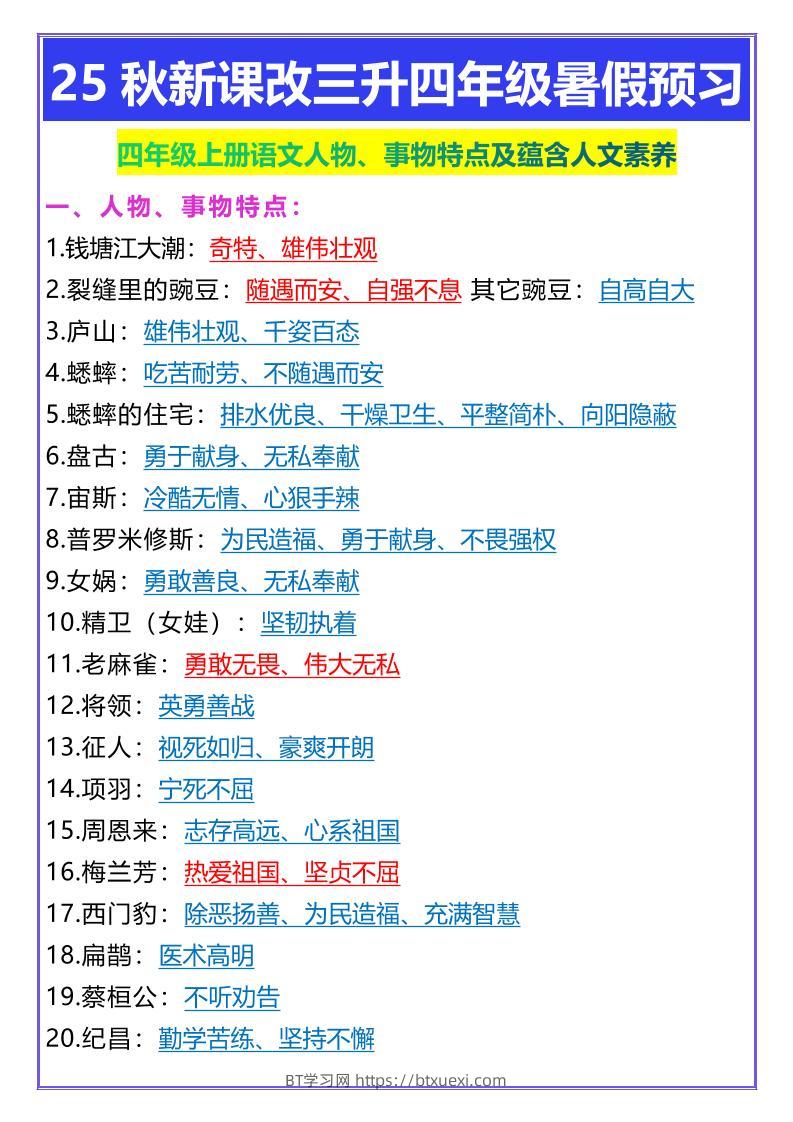 25 秋新课改三升四年级暑假预习

四年级上册语文人物、事物特点及蕴含人文素养

一、人物、事物特点：

1.钱塘江大潮：奇特、雄伟壮观

2.裂缝里的豌豆：随遇而安、自强不息 其它豌豆：自高自大

3.庐山：雄伟壮观、千姿百态

4.蟋蟀：吃苦耐劳、不随遇而安

5.蟋蟀的住宅：排水优良、干燥卫生、平整简朴、向阳隐蔽

6.盘古：勇于献身、无私奉献

7.宙斯：冷酷无情、心狠手辣

8.普罗米修斯：为民造福、勇于献身、不畏强权

9.女娲：勇敢善良、无私奉献

10.精卫（女娃）：坚韧执着

11.老麻雀：勇敢无畏、伟大无私

12.将领：英勇善战

13.征人：视死如归、豪爽开朗

14.项羽：宁死不屈

15.周恩来：志存高远、心系祖国

16.梅兰芳：热爱祖国、坚贞不屈

17.西门豹：除恶扬善、为民造福、充满智慧

18.扁鹊：医术高明

19.蔡桓公：不听劝告

20.纪昌：勤学苦练、坚持不懈

BT学习网 https://btxuexi.com